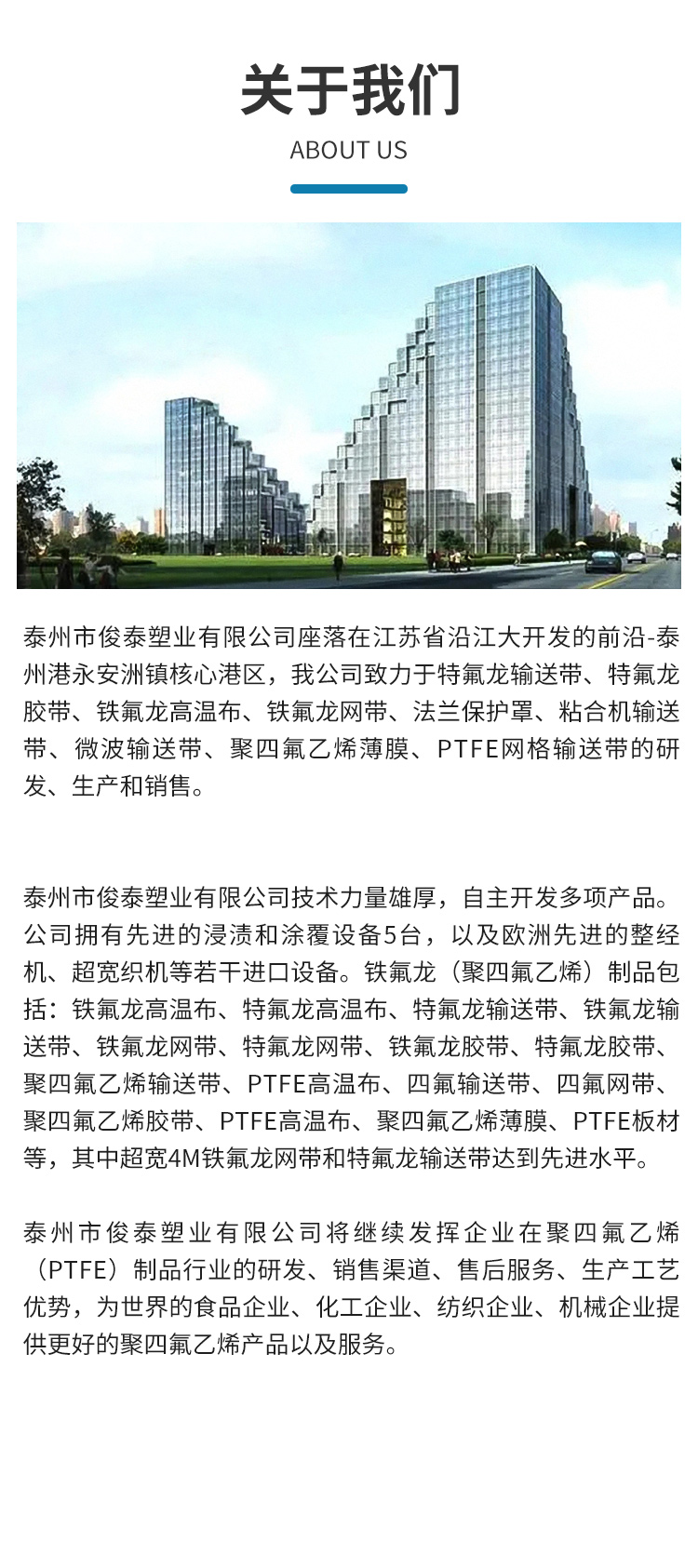 关于我们
ABOUT US

泰州市俊泰塑业有限公司座落在江苏省沿江大开发的前沿-泰州港永安洲镇核心港区，我公司致力于特氟龙输送带、特氟龙胶带、铁氟龙高温布、铁氟龙网带、法兰保护罩、粘合机输送带、微波输送带、聚四氟乙烯薄膜、PTFE网格输送带的研发、生产和销售。

泰州市俊泰塑业有限公司技术力量雄厚，自主开发多项产品。公司拥有先进的浸渍和涂覆设备5台，以及欧洲先进的整经机、超宽织机等若干进口设备。铁氟龙（聚四氟乙烯）制品包括：铁氟龙高温布、特氟龙高温布、特氟龙输送带、铁氟龙输送带、铁氟龙网带、特氟龙网带、铁氟龙胶带、特氟龙胶带、聚四氟乙烯输送带、PTFE高温布、四氟输送带、四氟网带、聚四氟乙烯胶带、PTFE高温布、聚四氟乙烯薄膜、PTFE板材等，其中超宽4M铁氟龙网带和特氟龙输送带达到先进水平。

泰州市俊泰塑业有限公司将继续发挥企业在聚四氟乙烯（PTFE）制品行业的研发、销售渠道、售后服务、生产工艺优势，为世界的食品企业、化工企业、纺织企业、机械企业提供更好的聚四氟乙烯产品以及服务。